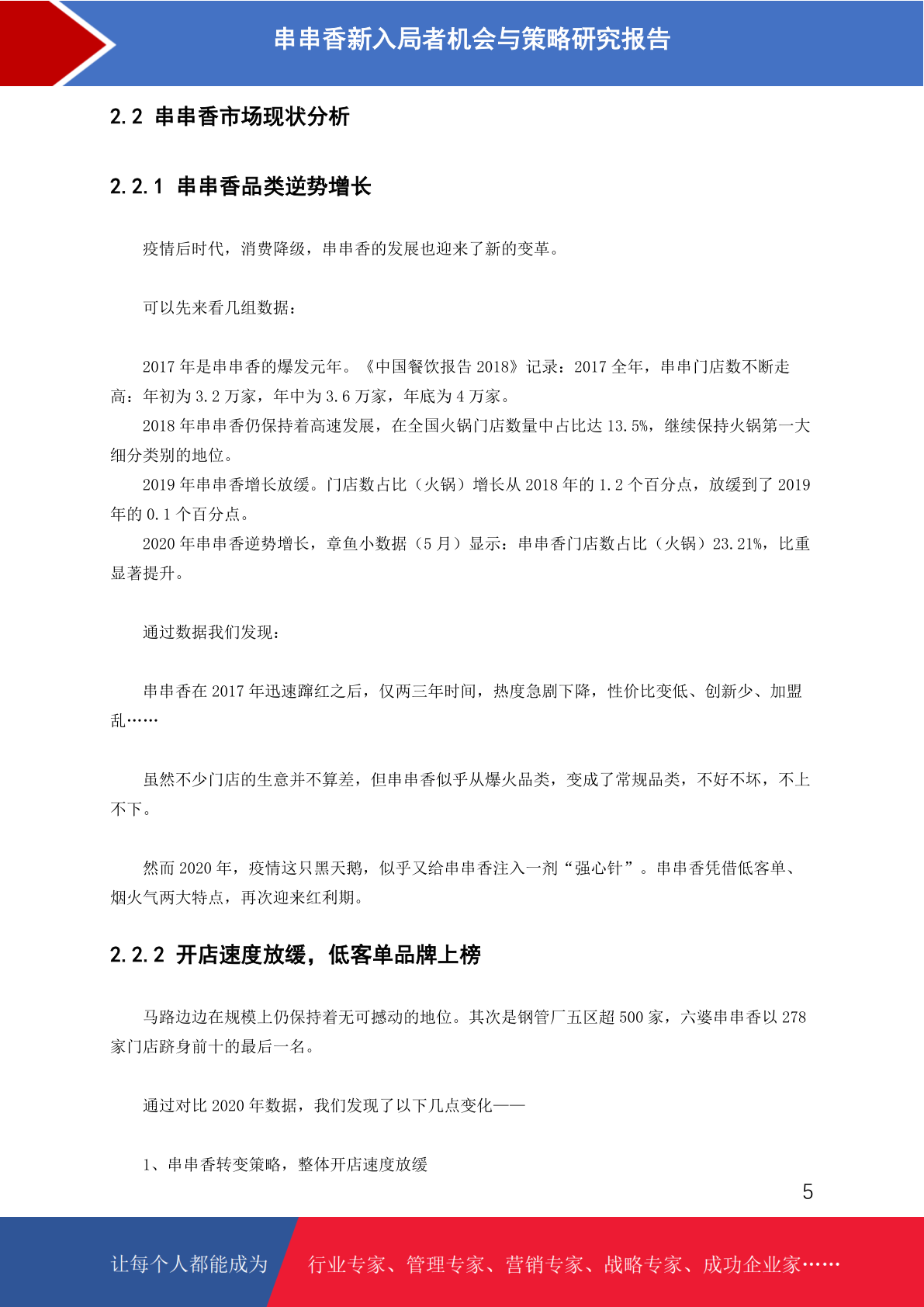 串串香新入局者机会与策略研究报告

2.2 串串香市场现状分析

2.2.1 串串香品类逆势增长

疫情后时代，消费降级，串串香的发展也迎来了新的变革。

可以先来看几组数据：

2017 年是串串香的爆发元年。《中国餐饮报告 2018》记录：2017 全年，串串门店数不断走高：年初为 3.2 万家，年中为 3.6 万家，年底为 4 万家。

2018 年串串香仍保持着高速发展，在全国火锅门店数量中占比达 13.5%，继续保持火锅第一大细分类别的地位。

2019 年串串香增长放缓。门店数占比（火锅）增长从 2018 年的 1.2 个百分点，放缓到了 2019 年的 0.1 个百分点。

2020 年串串香逆势增长，章鱼小数据（5 月）显示：串串香门店数占比（火锅）23.21%，比重显著提升。

通过数据我们发现：

串串香在 2017 年迅速蹿红之后，仅两三年时间，热度急剧下降，性价比变低、创新少、加盟乱……

虽然不少门店的生意并不算差，但串串香似乎从爆火品类，变成了常规品类，不好不坏，不上不下。

然而 2020 年，疫情这只黑天鹅，似乎又给串串香注入一剂“强心针”。串串香凭借低客单、烟火气两大特点，再次迎来红利期。

2.2.2 开店速度放缓，低客单品牌上榜

马路边边在规模上仍保持着无可撼动的地位。其次是钢管厂五区超 500 家，六婆串串香以 278 家门店跻身前十的最后一名。

通过对比 2020 年数据，我们发现了以下几点变化——

1、串串香转变策略，整体开店速度放缓

5

让每个人都能成为 行业专家、管理专家、营销专家、战略专家、成功企业家……